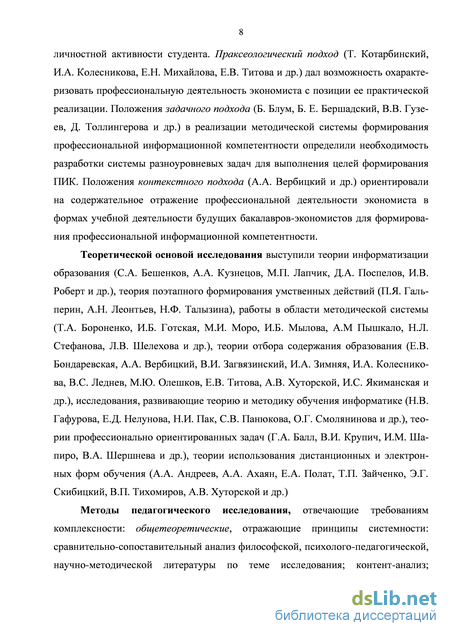 8

личностной активности студента. Праксеологический подход (Т. Котарбинский, И.А. Колесникова, Е.Н. Михайлова, Е.В. Титова и др.) дал возможность охарактеризовать профессиональную деятельность экономиста с позиции ее практической реализации. Положения задачного подхода (Б. Блум, Б. Е. Бершадский, В.В. Гузеев, Д. Толлингерова и др.) в реализации методической системы формирования профессиональной информационной компетентности определили необходимость разработки системы разноуровневых задач для выполнения целей формирования ПИК. Положения контекстного подхода (А.А. Вербицкий и др.) ориентировали на содержательное отражение профессиональной деятельности экономиста в формах учебной деятельности будущих бакалавров-экономистов для формирования профессиональной информационной компетентности.

Теоретической основой исследования выступили теории информатизации образования (С.А. Бешенков, А.А. Кузнецов, М.П. Лапчик, Д.А. Поспелов, И.В. Роберт и др.), теория поэтапного формирования умственных действий (П.Я. Гальперин, А.Н. Леонтьев, Н.Ф. Талызина), работы в области методической системы (Т.А. Бороненко, И.Б. Готская, М.И. Моро, И.Б. Мылова, А.М Пышкало, Н.Л. Стефанова, Л.В. Шелехова и др.), теории отбора содержания образования (Е.В. Бондаревская, А.А. Вербицкий, В.И. Загвязинский, И.А. Зимняя, И.А. Колесникова, В.С. Леднев, М.Ю. Олешков, Е.В. Титова, А.В. Хуторской, И.С. Якиманская и др.), исследования, развивающие теорию и методику обучения информатике (Н.В. Гафурова, Е.Д. Нелунова, Н.И. Пак, С.В. Панюкова, О.Г. Смолянинова и др.), теории профессионально ориентированных задач (Г.А. Балл, В.И. Крупич, И.М. Шапиро, В.А. Шершнева и др.), теории использования дистанционных и электронных форм обучения (А.А. Андреев, А.А. Ахаян, Е.А. Полат, Т.П. Зайченко, Э.Г. Скибицкий, В.П. Тихомиров, А.В. Хуторской и др.)

Методы педагогического исследования, отвечающие требованиям комплексности: общетеоретические, отражающие принципы системности: сравнительно-сопоставительный анализ философской, психолого-педагогической, научно-методической литературы по теме исследования; контент-анализ;

dsLib.net
библиотека диссертаций